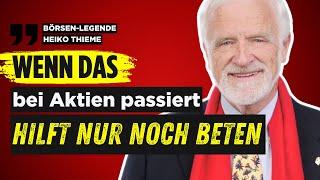 BÖRSEN-LEGENDE
HEIKO THIEME

WENN DAS
bei Aktien passiert
HILFT NUR NOCH BETEN